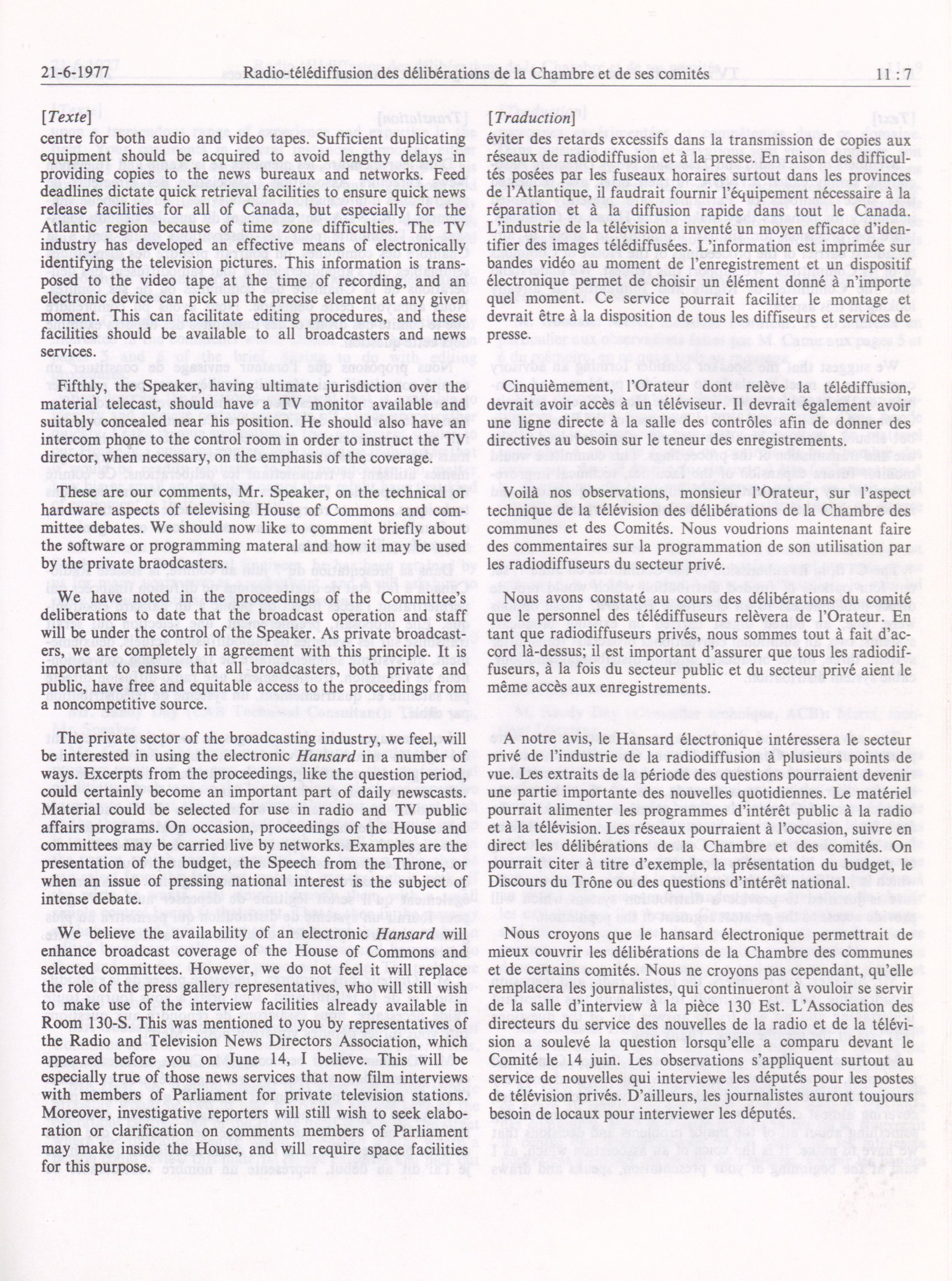 21-6-1977 Radio-télédiffusion des délibérations de la Chambre et de ses comités 11 : 7

[Texte]

centre for both audio and video tapes. Sufficient duplicating equipment should be acquired to avoid lengthy delays in providing copies to the news bureaux and networks. Feed deadlines dictate quick retrieval facilities to ensure quick news release facilities for all of Canada, but especially for the Atlantic region because of time zone difficulties. The TV industry has developed an effective means of electronically identifying the television pictures. This information is transposed to the video tape at the time of recording, and an electronic device can pick up the precise element at any given moment. This can facilitate editing procedures, and these facilities should be available to all broadcasters and news services.

Fifthly, the Speaker, having ultimate jurisdiction over the material telecast, should have a TV monitor available and suitably concealed near his position. He should also have an intercom phone to the control room in order to instruct the TV director, when necessary, on the emphasis of the coverage.

These are our comments, Mr. Speaker, on the technical or hardware aspects of televising House of Commons and committee debates. We should now like to comment briefly about the software or programming materal and how it may be used by the private braodcasters.

We have noted in the proceedings of the Committee's deliberations to date that the broadcast operation and staff will be under the control of the Speaker. As private broadcasters, we are completely in agreement with this principle. It is important to ensure that all broadcasters, both private and public, have free and equitable access to the proceedings from a noncompetitive source.

The private sector of the broadcasting industry, we feel, will be interested in using the electronic Hansard in a number of ways. Excerpts from the proceedings, like the question period, could certainly become an important part of daily newscasts. Material could be selected for use in radio and TV public affairs programs. On occasion, proceedings of the House and committees may be carried live by networks. Examples are the presentation of the budget, the Speech from the Throne, or when an issue of pressing national interest is the subject of intense debate.

We believe the availability of an electronic Hansard will enhance broadcast coverage of the House of Commons and selected committees. However, we do not feel it will replace the role of the press gallery representatives, who will still wish to make use of the interview facilities already available in Room 130-S. This was mentioned to you by representatives of the Radio and Television News Directors Association, which appeared before you on June 14, I believe. This will be especially true of those news services that now film interviews with members of Parliament for private television stations. Moreover, investigative reporters will still wish to seek elaboration or clarification on comments members of Parliament may make inside the House, and will require space facilities for this purpose.

[Traduction]

éviter des retards excessifs dans la transmission de copies aux réseaux de radiodiffusion et à la presse. En raison des difficultés posées par les fuseaux horaires surtout dans les provinces de l'Atlantique, il faudrait fournir l'équipement nécessaire à la réparation et à la diffusion rapide dans tout le Canada. L'industrie de la télévision a inventé un moyen efficace d'identifier des images télédiffusées. L'information est imprimée sur bandes vidéo au moment de l'enregistrement et un dispositif électronique permet de choisir un élément donné à n'importe quel moment. Ce service pourrait faciliter le montage et devrait être à la disposition de tous les diffuseurs et services de presse.

Cinquièmement, l'Orateur dont relève la télédiffusion, devrait avoir accès à un téléviseur. Il devrait également avoir une ligne directe à la salle des contrôles afin de donner des directives au besoin sur le teneur des enregistrements.

Voilà nos observations, monsieur l'Orateur, sur l'aspect technique de la télévision des délibérations de la Chambre des communes et des Comités. Nous voudrions maintenant faire des commentaires sur la programmation de son utilisation par les radiodiffuseurs du secteur privé.

Nous avons constaté au cours des délibérations du comité que le personnel des télédiffuseurs relèvera de l'Orateur. En tant que radiodiffuseurs privés, nous sommes tout à fait d'accord là-dessus; il est important d'assurer que tous les radiodiffuseurs, à la fois du secteur public et du secteur privé aient le même accès aux enregistrements.

A notre avis, le Hansard électronique intéressera le secteur privé de l'industrie de la radiodiffusion à plusieurs points de vue. Les extraits de la période des questions pourraient devenir une partie importante des nouvelles quotidiennes. Le matériel pourrait alimenter les programmes d'intérêt public à la radio et à la télévision. Les réseaux pourraient à l'occasion, suivre en direct les délibérations de la Chambre et des comités. On pourrait citer à titre d'exemple, la présentation du budget, le Discours du Trône ou des questions d'intérêt national.

Nous croyons que le hansard électronique permettrait de mieux couvrir les délibérations de la Chambre des communes et de certains comités. Nous ne croyons pas cependant, qu'elle remplacera les journalistes, qui continueront à vouloir se servir de la salle d'interview à la pièce 130 Est. L'Association des directeurs du service des nouvelles de la radio et de la télévision a soulevé la question lorsqu'elle a comparu devant le Comité le 14 juin. Les observations s'appliquent surtout au service de nouvelles qui interviewe les députés pour les postes de télévision privés. D'ailleurs, les journalistes auront toujours besoin de locaux pour interviewer les députés.